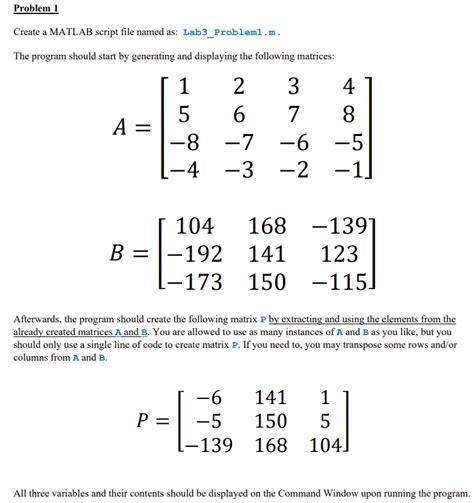 Problem 1

Create a MATLAB script file named as: Lab3_Problem1.m.

The program should start by generating and displaying the following matrices:

$A = \begin{bmatrix} 1 & 2 & 3 & 4 \\ 5 & 6 & 7 & 8 \\ -8 & -7 & -6 & -5 \\ -4 & -3 & -2 & -1 \end{bmatrix}$

$B = \begin{bmatrix} 104 & 168 & -139 \\ -192 & 141 & 123 \\ -173 & 150 & -115 \end{bmatrix}$

Afterwards, the program should create the following matrix P by extracting and using the elements from the already created matrices A and B. You are allowed to use as many instances of A and B as you like, but you should only use a single line of code to create matrix P. If you need to, you may transpose some rows and/or columns from A and B.

$P = \begin{bmatrix} -6 & 141 & 1 \\ -5 & 150 & 5 \\ -139 & 168 & 104 \end{bmatrix}$

All three variables and their contents should be displayed on the Command Window upon running the program.